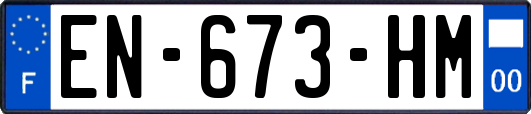 F

EN-673-HM

00